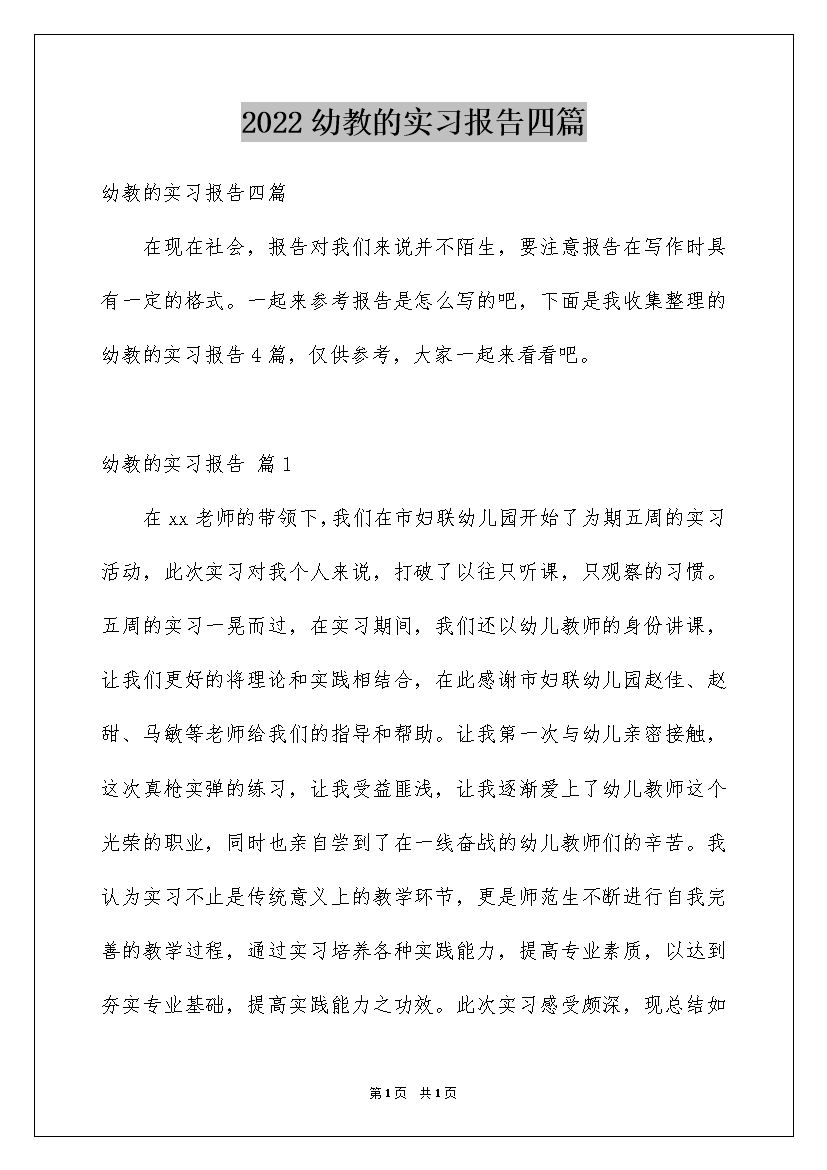 2022 幼教的实习报告四篇

幼教的实习报告四篇

在现在社会，报告对我们来说并不陌生，要注意报告在写作时具有一定的格式。一起来参考报告是怎么写的吧，下面是我收集整理的幼教的实习报告 4 篇，仅供参考，大家一起来看看吧。

幼教的实习报告 篇 1

在 xx 老师的带领下，我们在市妇联幼儿园开始了为期五周的实习活动，此次实习对我个人来说，打破了以往只听课，只观察的习惯。五周的实习一晃而过，在实习期间，我们还以幼儿教师的身份讲课，让我们更好的将理论和实践相结合，在此感谢市妇联幼儿园赵佳、赵甜、马敏等老师给我们的指导和帮助。让我第一次与幼儿亲密接触，这次真枪实弹的练习，让我受益匪浅，让我逐渐爱上了幼儿教师这个光荣的职业，同时也亲自尝到了在一线奋战的幼儿教师们的辛苦。我认为实习不止是传统意义上的教学环节，更是师范生不断进行自我完善的教学过程，通过实习培养各种实践能力，提高专业素质，以达到夯实专业基础，提高实践能力之功效。此次实习感受颇深，现总结如

第 1 页 共 1 页